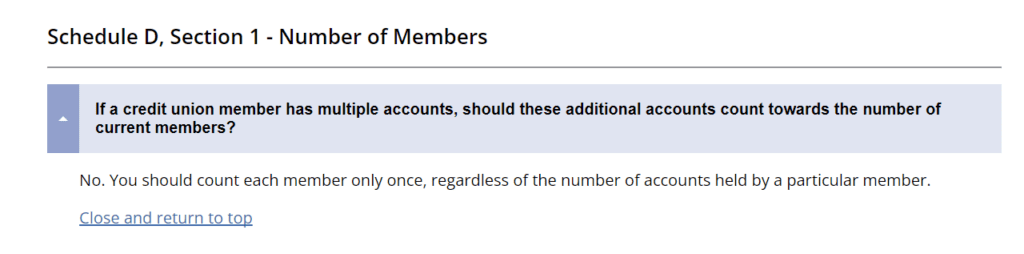 Schedule D, Section 1 - Number of Members

If a credit union member has multiple accounts, should these additional accounts count towards the number of current members?

No. You should count each member only once, regardless of the number of accounts held by a particular member.

Close and return to top